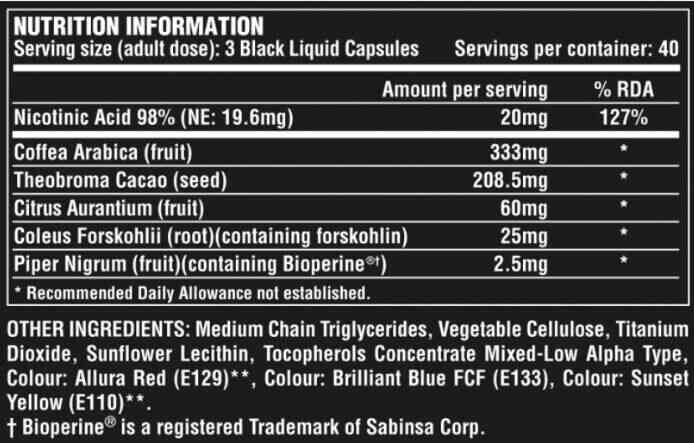 NUTRITION INFORMATION
Serving size (adult dose): 3 Black Liquid Capsules Servings per container: 40

| | Amount per serving | % RDA |
|---|---|---|
| Nicotinic Acid 98% (NE: 19.6mg) | 20mg | 127% |
| Coffea Arabica (fruit) | 333mg | * |
| Theobroma Cacao (seed) | 208.5mg | * |
| Citrus Aurantium (fruit) | 60mg | * |
| Coleus Forskohlii (root)(containing forskohlin) | 25mg | * |
| Piper Nigrum (fruit)(containing Bioperine®†) | 2.5mg | * |

* Recommended Daily Allowance not established.

OTHER INGREDIENTS: Medium Chain Triglycerides, Vegetable Cellulose, Titanium Dioxide, Sunflower Lecithin, Tocopherols Concentrate Mixed-Low Alpha Type, Colour: Allura Red (E129)**, Colour: Brilliant Blue FCF (E133), Colour: Sunset Yellow (E110)**.
† Bioperine® is a registered Trademark of Sabinsa Corp.